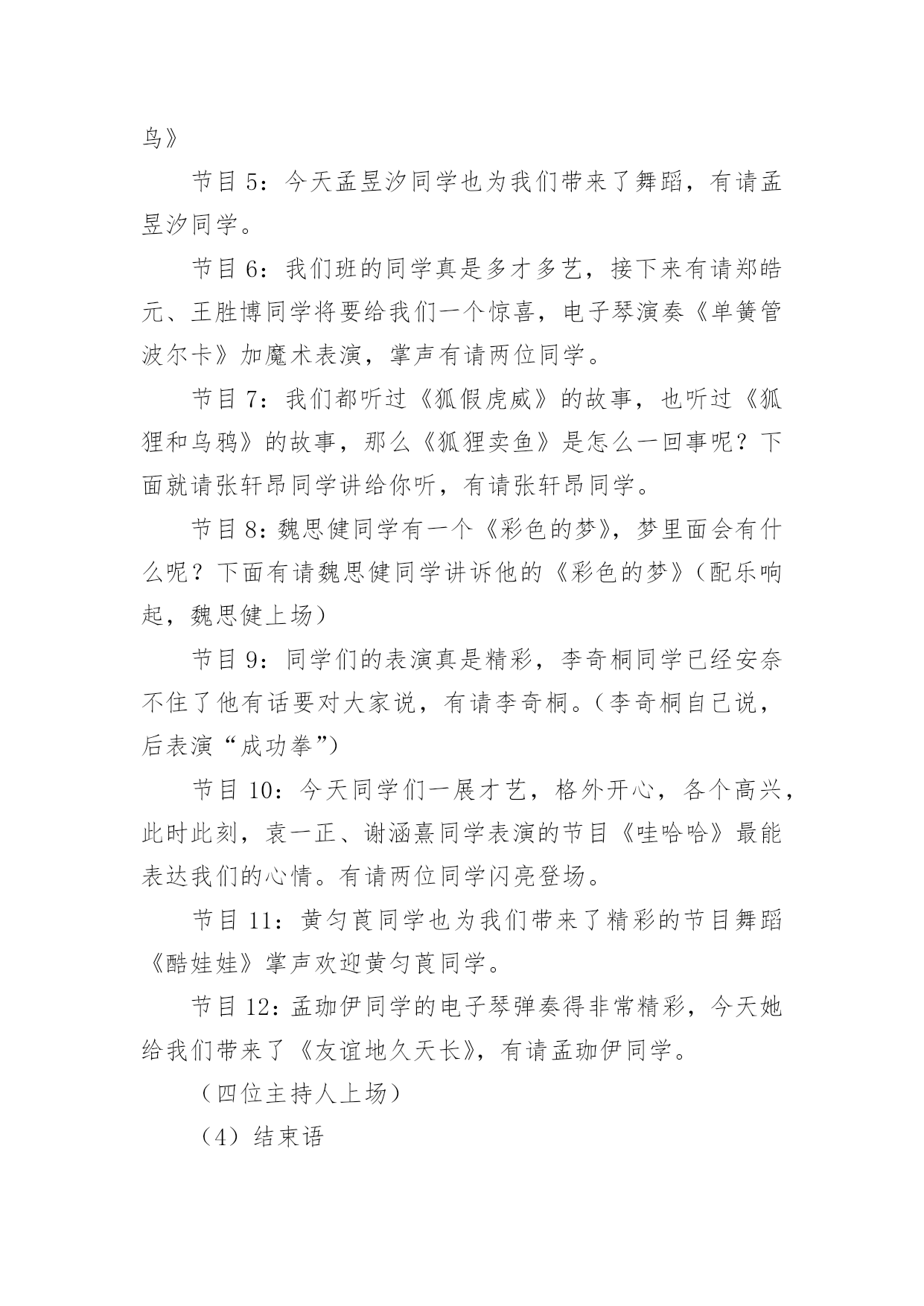 鸟》

节目 5：今天孟昱汐同学也为我们带来了舞蹈，有请孟昱汐同学。

节目 6：我们班的同学真是多才多艺，接下来有请郑皓元、王胜博同学将要给我们一个惊喜，电子琴演奏《单簧管波尔卡》加魔术表演，掌声有请两位同学。

节目 7：我们都听过《狐假虎威》的故事，也听过《狐狸和乌鸦》的故事，那么《狐狸卖鱼》是怎么一回事呢？下面就请张轩昂同学讲给你听，有请张轩昂同学。

节目 8：魏思健同学有一个《彩色的梦》，梦里面会有什么呢？下面有请魏思健同学讲诉他的《彩色的梦》（配乐响起，魏思健上场）

节目 9：同学们的表演真是精彩，李奇桐同学已经安奈不住了他有话要对大家说，有请李奇桐。（李奇桐自己说，后表演“成功拳”）

节目 10：今天同学们一展才艺，格外开心，各个高兴，此时此刻，袁一正、谢涵熹同学表演的节目《哇哈哈》最能表达我们的心情。有请两位同学闪亮登场。

节目 11：黄匀莨同学也为我们带来了精彩的节目舞蹈《酷娃娃》掌声欢迎黄匀莨同学。

节目 12：孟珈伊同学的电子琴弹奏得非常精彩，今天她给我们带来了《友谊地久天长》，有请孟珈伊同学。

（四位主持人上场）

（4）结束语